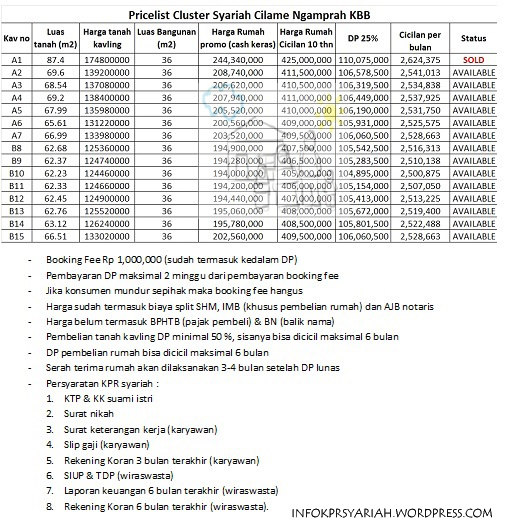 Pricelist Cluster Syariah Cilame Ngamprah KBB

| Kav no | Luas tanah (m2) | Harga tanah kavling | Luas Bangunan (m2) | Harga Rumah promo (cash keras) | Harga Rumah Cicilan 10 thn | DP 25% | Cicilan per bulan | Status |
|---|---|---|---|---|---|---|---|---|
| A1 | 87.4 | 174800000 | 36 | 244,340,000 | 425,000,000 | 110,075,000 | 2,624,375 | SOLD |
| A2 | 69.6 | 139200000 | 36 | 208,740,000 | 411,500,000 | 106,578,500 | 2,541,013 | AVAILABLE |
| A3 | 68.54 | 137080000 | 36 | 206,620,000 | 410,500,000 | 106,319,500 | 2,534,838 | AVAILABLE |
| A4 | 69.2 | 138400000 | 36 | 207,940,000 | 411,000,000 | 106,449,000 | 2,537,925 | AVAILABLE |
| A5 | 67.99 | 135980000 | 36 | 205,520,000 | 410,000,000 | 106,190,000 | 2,531,750 | AVAILABLE |
| A6 | 65.61 | 131220000 | 36 | 200,560,000 | 409,000,000 | 105,931,000 | 2,525,575 | AVAILABLE |
| A7 | 66.99 | 133980000 | 36 | 203,520,000 | 409,500,000 | 106,060,500 | 2,528,663 | AVAILABLE |
| B8 | 62.68 | 125360000 | 36 | 194,900,000 | 407,500,000 | 105,542,500 | 2,516,313 | AVAILABLE |
| B9 | 62.37 | 124740000 | 36 | 194,280,000 | 406,500,000 | 105,283,500 | 2,510,138 | AVAILABLE |
| B10 | 62.23 | 124460000 | 36 | 194,000,000 | 405,000,000 | 104,895,000 | 2,500,875 | AVAILABLE |
| B11 | 62.33 | 124660000 | 36 | 194,200,000 | 406,000,000 | 105,154,000 | 2,507,050 | AVAILABLE |
| B12 | 62.45 | 124900000 | 36 | 194,440,000 | 407,000,000 | 105,413,000 | 2,513,225 | AVAILABLE |
| B13 | 62.76 | 125520000 | 36 | 195,060,000 | 408,000,000 | 105,672,000 | 2,519,400 | AVAILABLE |
| B14 | 63.12 | 126240000 | 36 | 195,780,000 | 408,500,000 | 105,801,500 | 2,522,488 | AVAILABLE |
| B15 | 66.51 | 133020000 | 36 | 202,560,000 | 409,500,000 | 106,060,500 | 2,528,663 | AVAILABLE |

- Booking Fee Rp 1,000,000 (sudah termasuk kedalam DP)
- Pembayaran DP maksimal 2 minggu dari pembayaran booking fee
- Jika konsumen mundur sepihak maka booking fee hangus
- Harga sudah termasuk biaya split SHM, IMB (khusus pembelian rumah) dan AJB notaris
- Harga belum termasuk BPHTB (pajak pembeli) & BN (balik nama)
- Pembelian tanah kavling DP minimal 50 %, sisanya bisa dicicil maksimal 6 bulan
- DP pembelian rumah bisa dicicil maksimal 6 bulan
- Serah terima rumah akan dilaksanakan 3-4 bulan setelah DP lunas
- Persyaratan KPR syariah :
1. KTP & KK suami istri
2. Surat nikah
3. Surat keterangan kerja (karyawan)
4. Slip gaji (karyawan)
5. Rekening Koran 3 bulan terakhir (karyawan)
6. SIUP & TDP (wiraswasta)
7. Laporan keuangan 6 bulan terakhir (wiraswasta)
8. Rekening Koran 6 bulan terakhir (wiraswasta).

INFOKPRSYARIAH.WORDPRESS.COM